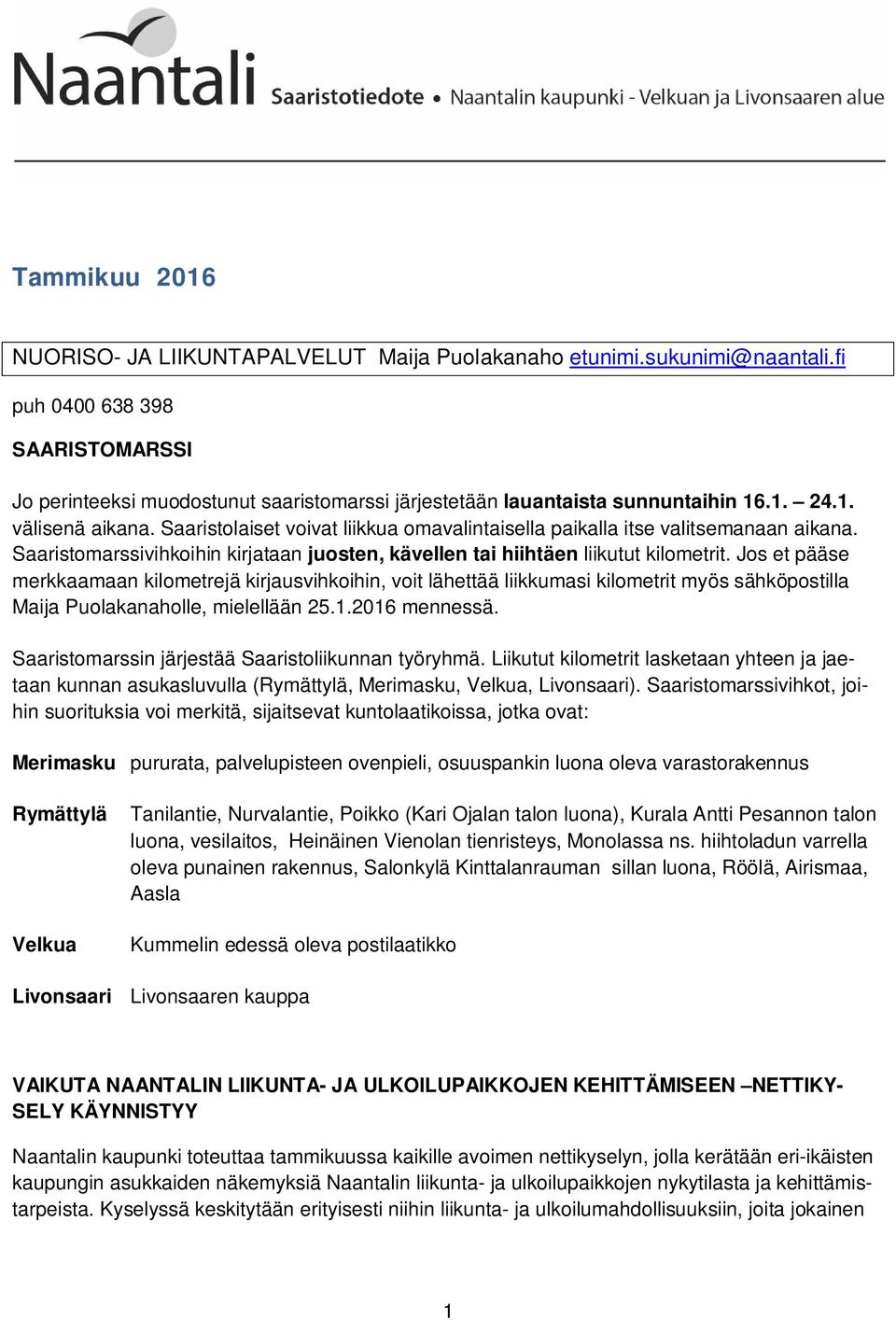 Naantali Saaristotiedote • Naantalin kaupunki - Velkuan ja Livonsaaren alue

Tammikuu 2016

NUORISO- JA LIIKUNTAPALVELUT Maija Puolakanaho etunimi.sukunimi@naantali.fi

puh 0400 638 398

SAARISTOMARSSI

Jo perinteeksi muodostunut saaristomarssi järjestetään lauantaista sunnuntaihin 16.1. – 24.1. välisenä aikana. Saaristolaiset voivat liikkua omavalintaisella paikalla itse valitsemanaan aikana. Saaristomarssivihkoihin kirjataan juosten, kävellen tai hiihtäen liikutut kilometrit. Jos et pääse merkkaamaan kilometrejä kirjausvihkoihin, voit lähettää liikkumasi kilometrit myös sähköpostilla Maija Puolakanaholle, mielellään 25.1.2016 mennessä.

Saaristomarssin järjestää Saaristoliikunnan työryhmä. Liikutut kilometrit lasketaan yhteen ja jaetaan kunnan asukasluvulla (Rymättylä, Merimasku, Velkua, Livonsaari). Saaristomarssivihkot, joihin suorituksia voi merkitä, sijaitsevat kuntolaatikoissa, jotka ovat:

Merimasku pururata, palvelupisteen ovenpieli, osuuspankin luona oleva varastorakennus

Rymättylä Tanilantie, Nurvalantie, Poikko (Kari Ojalan talon luona), Kurala Antti Pesannon talon luona, vesilaitos, Heinäinen Vienolan tienristeys, Monolassa ns. hiihtoladun varrella oleva punainen rakennus, Salonkylä Kinttalanrauman sillan luona, Röölä, Airismaa, Aasla

Velkua Kummelin edessä oleva postilaatikko

Livonsaari Livonsaaren kauppa

VAIKUTA NAANTALIN LIIKUNTA- JA ULKOILUPAIKKOJEN KEHITTÄMISEEN –NETTIKYSELY KÄYNNISTYY

Naantalin kaupunki toteuttaa tammikuussa kaikille avoimen nettikyselyn, jolla kerätään eri-ikäisten kaupungin asukkaiden näkemyksiä Naantalin liikunta- ja ulkoilupaikkojen nykytilasta ja kehittämistarpeista. Kyselyssä keskitytään erityisesti niihin liikunta- ja ulkoilumahdollisuuksiin, joita jokainen

1